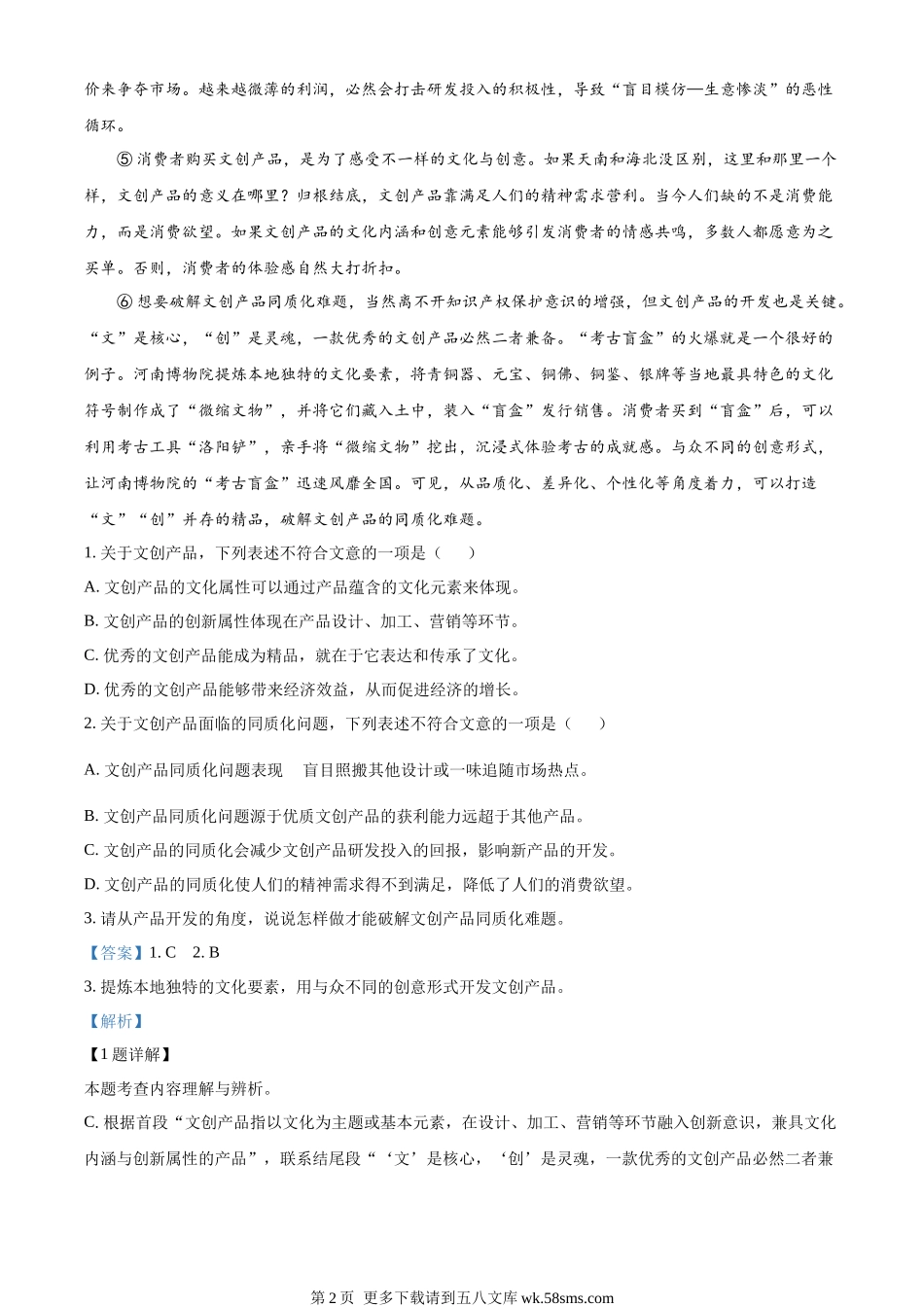 价来争夺市场。越来越微薄的利润，必然会打击研发投入的积极性，导致“盲目模仿—生意惨淡”的恶性循环。

⑤消费者购买文创产品，是为了感受不一样的文化与创意。如果天南和海北没区别，这里和那里一个样，文创产品的意义在哪里？归根结底，文创产品靠满足人们的精神需求营利。当今人们缺的不是消费能力，而是消费欲望。如果文创产品的文化内涵和创意元素能够引发消费者的情感共鸣，多数人都愿意为之买单。否则，消费者的体验感自然大打折扣。

⑥想要破解文创产品同质化难题，当然离不开知识产权保护意识的增强，但文创产品的开发也是关键。“文”是核心，“创”是灵魂，一款优秀的文创产品必然二者兼备。“考古盲盒”的火爆就是一个很好的例子。河南博物院提炼本地独特的文化要素，将青铜器、元宝、铜佛、铜鉴、银牌等当地最具特色的文化符号制作成了“微缩文物”，并将它们藏入土中，装入“盲盒”发行销售。消费者买到“盲盒”后，可以利用考古工具“洛阳铲”，亲手将“微缩文物”挖出，沉浸式体验考古的成就感。与众不同的创意形式，让河南博物院的“考古盲盒”迅速风靡全国。可见，从品质化、差异化、个性化等角度着力，可以打造“文”“创”并存的精品，破解文创产品的同质化难题。

1. 关于文创产品，下列表述不符合文意的一项是（　　）
A. 文创产品的文化属性可以通过产品蕴含的文化元素来体现。
B. 文创产品的创新属性体现在产品设计、加工、营销等环节。
C. 优秀的文创产品能成为精品，就在于它表达和传承了文化。
D. 优秀的文创产品能够带来经济效益，从而促进经济的增长。
2. 关于文创产品面临的同质化问题，下列表述不符合文意的一项是（　　）
A. 文创产品同质化问题表现　盲目照搬其他设计或一味追随市场热点。
B. 文创产品同质化问题源于优质文创产品的获利能力远超于其他产品。
C. 文创产品的同质化会减少文创产品研发投入的回报，影响新产品的开发。
D. 文创产品的同质化使人们的精神需求得不到满足，降低了人们的消费欲望。
3. 请从产品开发的角度，说说怎样做才能破解文创产品同质化难题。
【答案】1. C　2. B
3. 提炼本地独特的文化要素，用与众不同的创意形式开发文创产品。
【解析】
【1题详解】
本题考查内容理解与辨析。
C. 根据首段“文创产品指以文化为主题或基本元素，在设计、加工、营销等环节融入创新意识，兼具文化内涵与创新属性的产品”，联系结尾段“‘文’是核心，‘创’是灵魂，一款优秀的文创产品必然二者兼

第2页 更多下载请到五八文库 wk.58sms.com